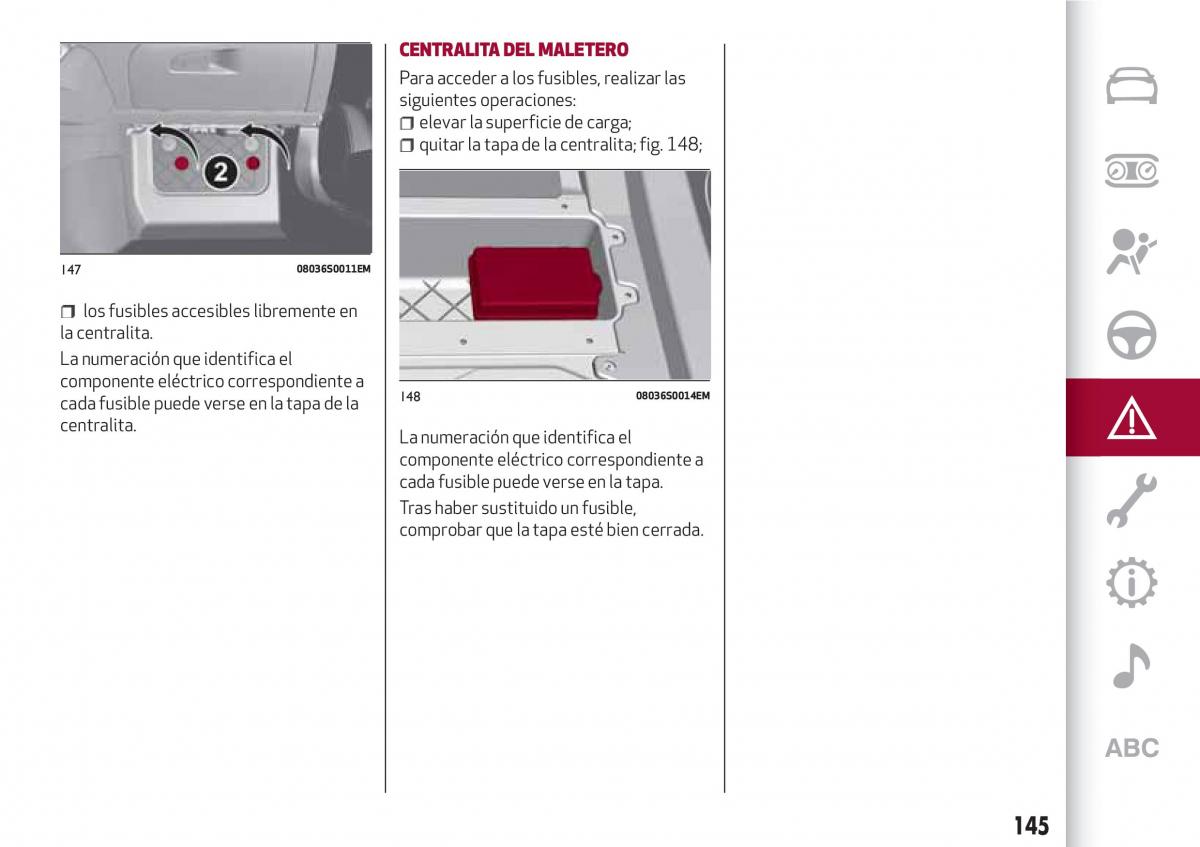 2

147 08036S0011EM

❒ los fusibles accesibles libremente en la centralita.

La numeración que identifica el componente eléctrico correspondiente a cada fusible puede verse en la tapa de la centralita.

CENTRALITA DEL MALETERO

Para acceder a los fusibles, realizar las siguientes operaciones:

❒ elevar la superficie de carga;

❒ quitar la tapa de la centralita; fig. 148;

148 08036S0014EM

La numeración que identifica el componente eléctrico correspondiente a cada fusible puede verse en la tapa.

Tras haber sustituido un fusible, comprobar que la tapa esté bien cerrada.

ABC

145